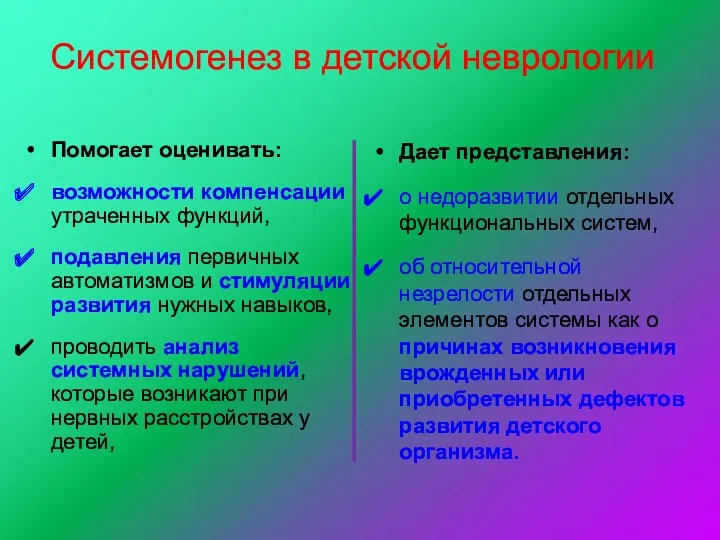 Системогенез в детской неврологии

• Помогает оценивать:

✔ возможности компенсации утраченных функций,

✔ подавления первичных автоматизмов и стимуляции развития нужных навыков,

✔ проводить анализ системных нарушений, которые возникают при нервных расстройствах у детей,

• Дает представления:

✔ о недоразвитии отдельных функциональных систем,

✔ об относительной незрелости отдельных элементов системы как о причинах возникновения врожденных или приобретенных дефектов развития детского организма.